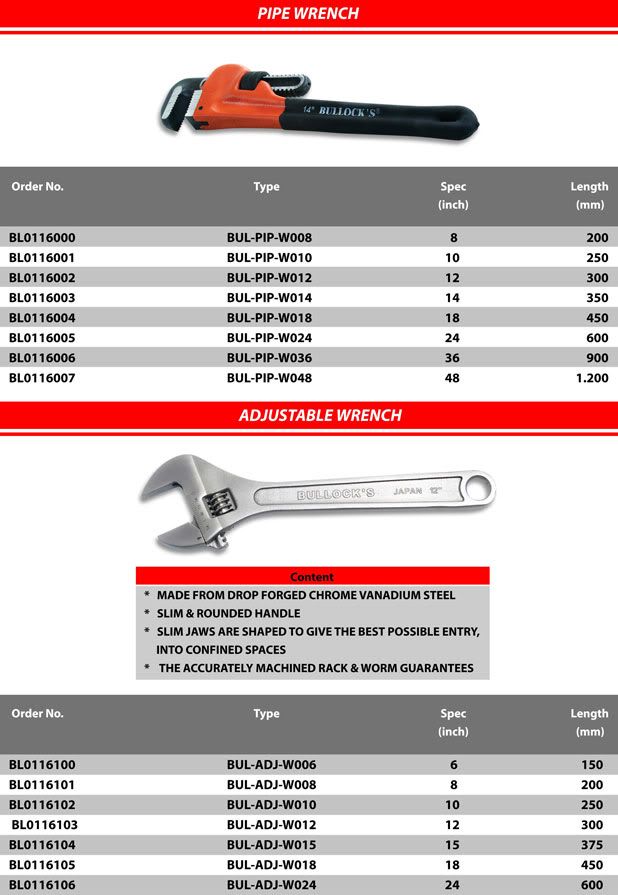 PIPE WRENCH

14" BULLOCK'S

| Order No. | Type | Spec (inch) | Length (mm) |
|---|---|---|---|
| BL0116000 | BUL-PIP-W008 | 8 | 200 |
| BL0116001 | BUL-PIP-W010 | 10 | 250 |
| BL0116002 | BUL-PIP-W012 | 12 | 300 |
| BL0116003 | BUL-PIP-W014 | 14 | 350 |
| BL0116004 | BUL-PIP-W018 | 18 | 450 |
| BL0116005 | BUL-PIP-W024 | 24 | 600 |
| BL0116006 | BUL-PIP-W036 | 36 | 900 |
| BL0116007 | BUL-PIP-W048 | 48 | 1.200 |

ADJUSTABLE WRENCH

BULLOCK'S JAPAN 12"

Content
* MADE FROM DROP FORGED CHROME VANADIUM STEEL
* SLIM & ROUNDED HANDLE
* SLIM JAWS ARE SHAPED TO GIVE THE BEST POSSIBLE ENTRY, INTO CONFINED SPACES
* THE ACCURATELY MACHINED RACK & WORM GUARANTEES

| Order No. | Type | Spec (inch) | Length (mm) |
|---|---|---|---|
| BL0116100 | BUL-ADJ-W006 | 6 | 150 |
| BL0116101 | BUL-ADJ-W008 | 8 | 200 |
| BL0116102 | BUL-ADJ-W010 | 10 | 250 |
| BL0116103 | BUL-ADJ-W012 | 12 | 300 |
| BL0116104 | BUL-ADJ-W015 | 15 | 375 |
| BL0116105 | BUL-ADJ-W018 | 18 | 450 |
| BL0116106 | BUL-ADJ-W024 | 24 | 600 |